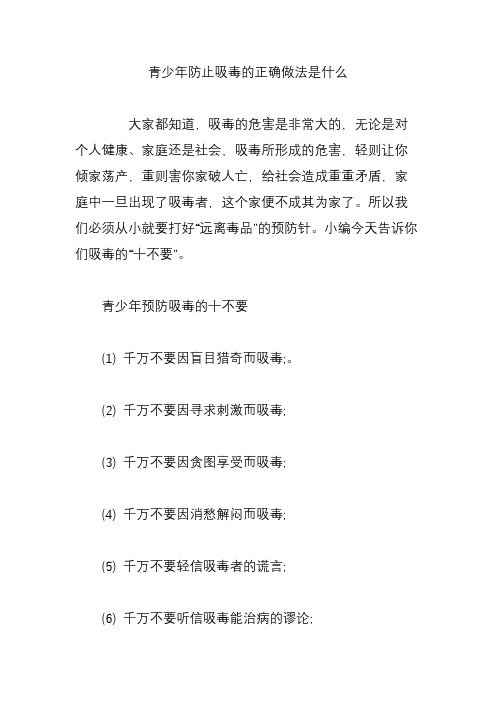 青少年防止吸毒的正确做法是什么

大家都知道，吸毒的危害是非常大的，无论是对个人健康、家庭还是社会、吸毒所形成的危害，轻则让你倾家荡产，重则害你家破人亡，给社会造成重重矛盾，家庭中一旦出现了吸毒者，这个家便不成其为家了。所以我们必须从小就要打好“远离毒品”的预防针。小编今天告诉你们吸毒的“十不要”。

青少年预防吸毒的十不要

(1) 千万不要因盲目猎奇而吸毒;。

(2) 千万不要因寻求刺激而吸毒;

(3) 千万不要因贪图享受而吸毒;

(4) 千万不要因消愁解闷而吸毒;

(5) 千万不要轻信吸毒者的谎言;

(6) 千万不要听信吸毒能治病的谬论;